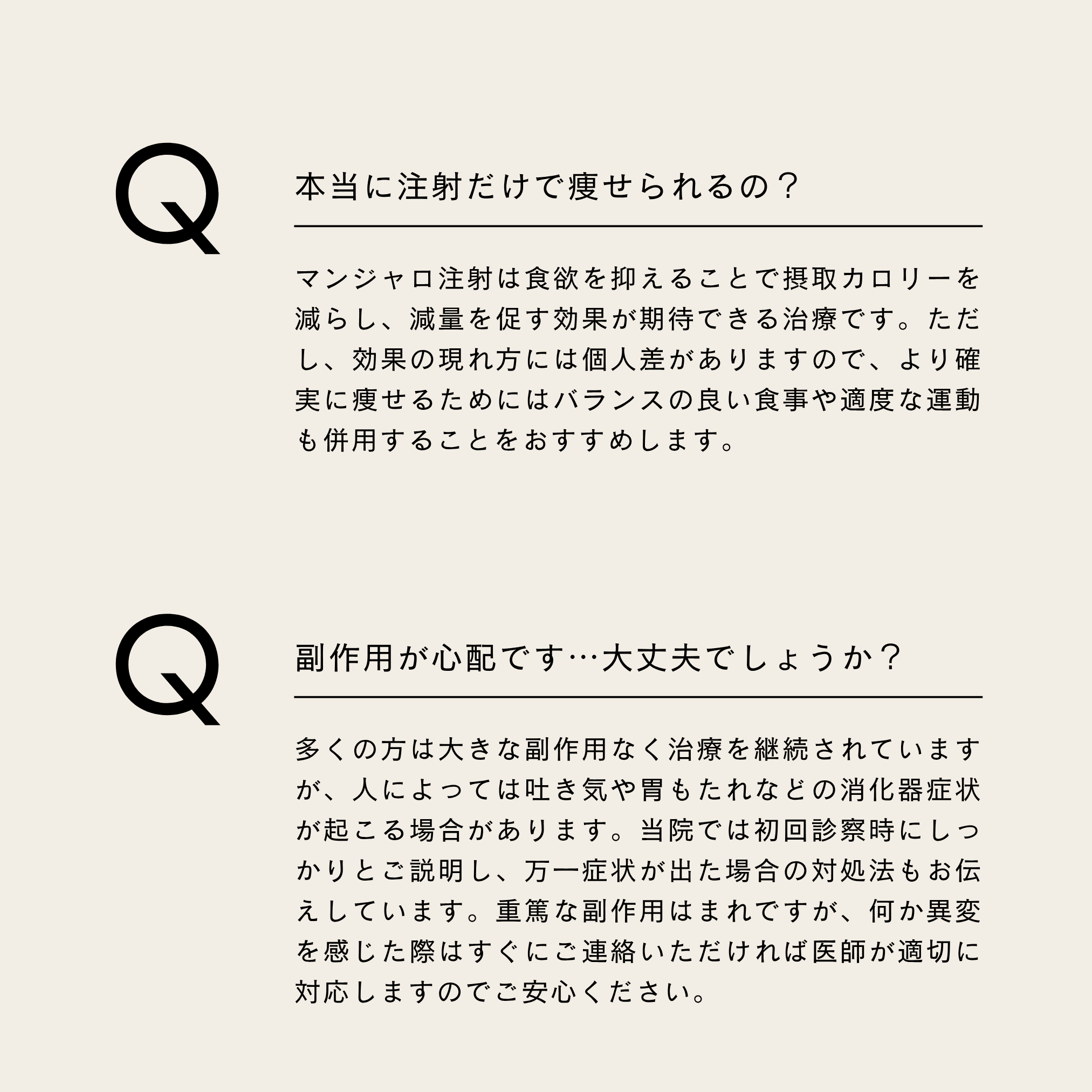 Q

本当に注射だけで痩せられるの？

マンジャロ注射は食欲を抑えることで摂取カロリーを減らし、減量を促す効果が期待できる治療です。ただし、効果の現れ方には個人差がありますので、より確実に痩せるためにはバランスの良い食事や適度な運動も併用することをおすすめします。

Q

副作用が心配です…大丈夫でしょうか？

多くの方は大きな副作用なく治療を継続されていますが、人によっては吐き気や胃もたれなどの消化器症状が起こる場合があります。当院では初回診察時にしっかりとご説明し、万一症状が出た場合の対処法もお伝えしています。重篤な副作用はまれですが、何か異変を感じた際はすぐにご連絡いただければ医師が適切に対応しますのでご安心ください。